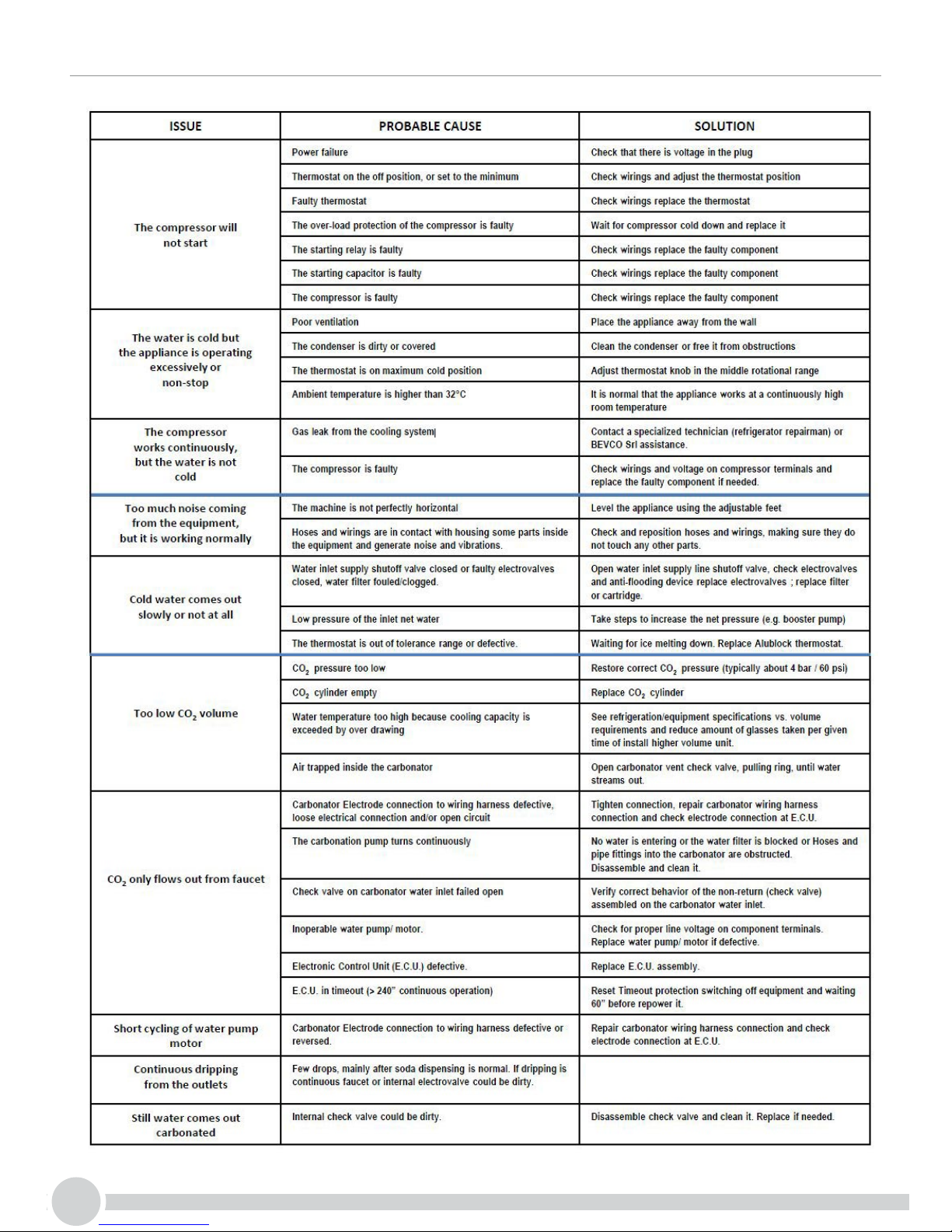 | ISSUE | PROBABLE CAUSE | SOLUTION |
|---|---|---|
| The compressor will not start | Power failure | Check that there is voltage in the plug |
| | Thermostat on the off position, or set to the minimum | Check wirings and adjust the thermostat position |
| | Faulty thermostat | Check wirings replace the thermostat |
| | The over-load protection of the compressor is faulty | Wait for compressor cold down and replace it |
| | The starting relay is faulty | Check wirings replace the faulty component |
| | The starting capacitor is faulty | Check wirings replace the faulty component |
| | The compressor is faulty | Check wirings replace the faulty component |
| The water is cold but the appliance is operating excessively or non-stop | Poor ventilation | Place the appliance away from the wall |
| | The condenser is dirty or covered | Clean the condenser or free it from obstructions |
| | The thermostat is on maximum cold position | Adjust thermostat knob in the middle rotational range |
| | Ambient temperature is higher than 32°C | It is normal that the appliance works at a continuously high room temperature |
| The compressor works continuously, but the water is not cold | Gas leak from the cooling system | Contact a specialized technician (refrigerator repairman) or BEVCO Srl assistance. |
| | The compressor is faulty | Check wirings and voltage on compressor terminals and replace the faulty component if needed. |
| Too much noise coming from the equipment, but it is working normally | The machine is not perfectly horizontal | Level the appliance using the adjustable feet |
| | Hoses and wirings are in contact with housing some parts inside the equipment and generate noise and vibrations. | Check and reposition hoses and wirings, making sure they do not touch any other parts. |
| Cold water comes out slowly or not at all | Water inlet supply shutoff valve closed or faulty electrovalves closed, water filter fouled/clogged. | Open water inlet supply line shutoff valve, check electrovalves and anti-flooding device replace electrovalves ; replace filter or cartridge. |
| | Low pressure of the inlet net water | Take steps to increase the net pressure (e.g. booster pump) |
| | The thermostat is out of tolerance range or defective. | Waiting for ice melting down. Replace Alublock thermostat. |
| Too low $CO_2$ volume | $CO_2$ pressure too low | Restore correct $CO_2$ pressure (typically about 4 bar / 60 psi) |
| | $CO_2$ cylinder empty | Replace $CO_2$ cylinder |
| | Water temperature too high because cooling capacity is exceeded by over drawing | See refrigeration/equipment specifications vs. volume requirements and reduce amount of glasses taken per given time of install higher volume unit. |
| | Air trapped inside the carbonator | Open carbonator vent check valve, pulling ring, until water streams out. |
| $CO_2$ only flows out from faucet | Carbonator Electrode connection to wiring harness defective, loose electrical connection and/or open circuit | Tighten connection, repair carbonator wiring harness connection and check electrode connection at E.C.U. |
| | The carbonation pump turns continuously | No water is entering or the water filter is blocked or Hoses and pipe fittings into the carbonator are obstructed. Disassemble and clean it. |
| | Check valve on carbonator water inlet failed open | Verify correct behavior of the non-return (check valve) assembled on the carbonator water inlet. |
| | Inoperable water pump/ motor. | Check for proper line voltage on component terminals. Replace water pump/ motor if defective. |
| | Electronic Control Unit (E.C.U.) defective. | Replace E.C.U. assembly. |
| | E.C.U. in timeout (> 240" continuous operation) | Reset Timeout protection switching off equipment and waiting 60" before repower it. |
| Short cycling of water pump motor | Carbonator Electrode connection to wiring harness defective or reversed. | Repair carbonator wiring harness connection and check electrode connection at E.C.U. |
| Continuous dripping from the outlets | Few drops, mainly after soda dispensing is normal. If dripping is continuous faucet or internal electrovalve could be dirty. | |
| Still water comes out carbonated | Internal check valve could be dirty. | Disassemble check valve and clean it. Replace if needed. |